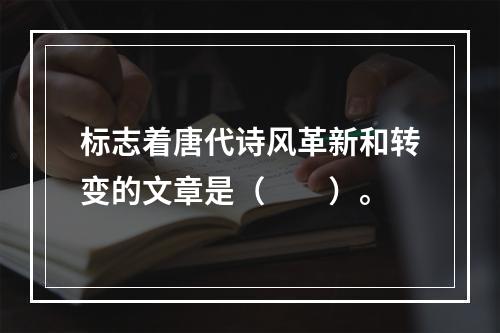 标志着唐代诗风革新和转变的文章是（　　）。